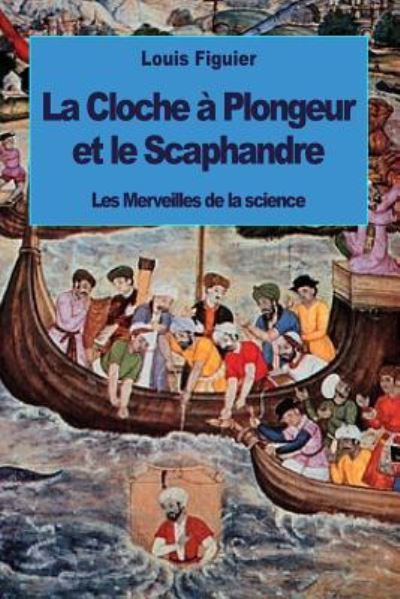 Louis Figuier

La Cloche à Plongeur et le Scaphandre

Les Merveilles de la science